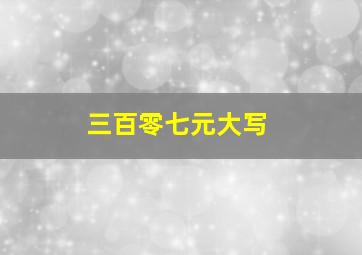 三百零七元大写